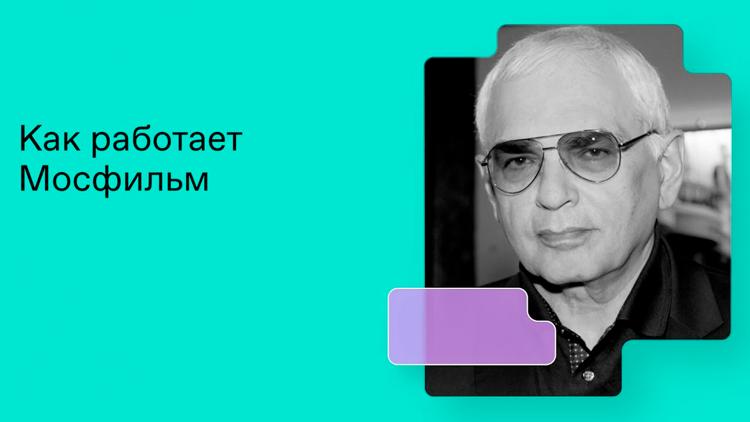 Как работает Мосфильм